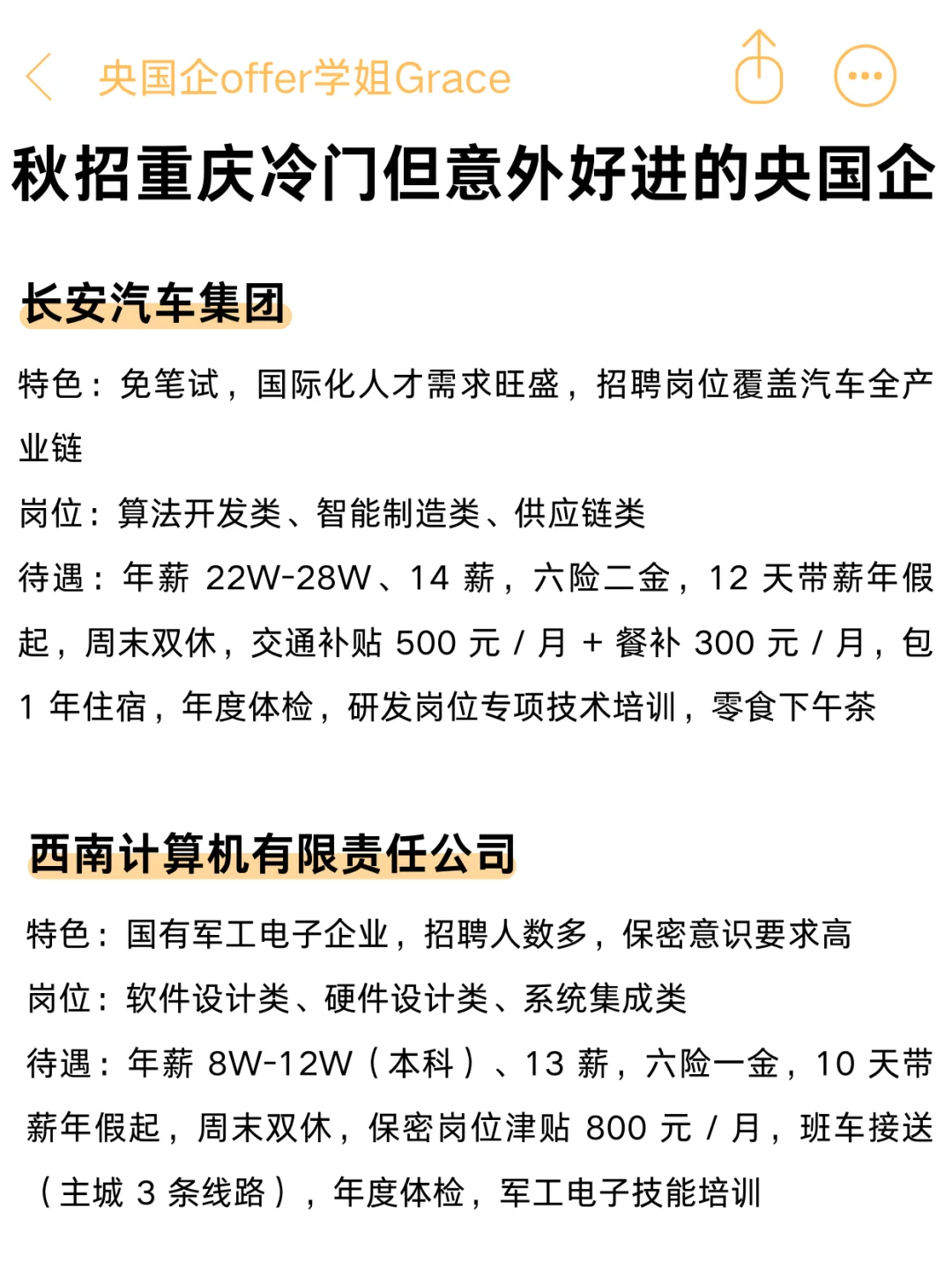 央国企offer学姐Grace

秋招重庆冷门但意外好进的央国企

长安汽车集团

特色：免笔试，国际化人才需求旺盛，招聘岗位覆盖汽车全产业链

岗位：算法开发类、智能制造类、供应链类

待遇：年薪 22W-28W、14 薪，六险二金，12 天带薪年假起，周末双休，交通补贴 500 元 / 月 + 餐补 300 元 / 月，包 1 年住宿，年度体检，研发岗位专项技术培训，零食下午茶

西南计算机有限责任公司

特色：国有军工电子企业，招聘人数多，保密意识要求高

岗位：软件设计类、硬件设计类、系统集成类

待遇：年薪 8W-12W（本科）、13 薪，六险一金，10 天带薪年假起，周末双休，保密岗位津贴 800 元 / 月，班车接送（主城 3 条线路），年度体检，军工电子技能培训